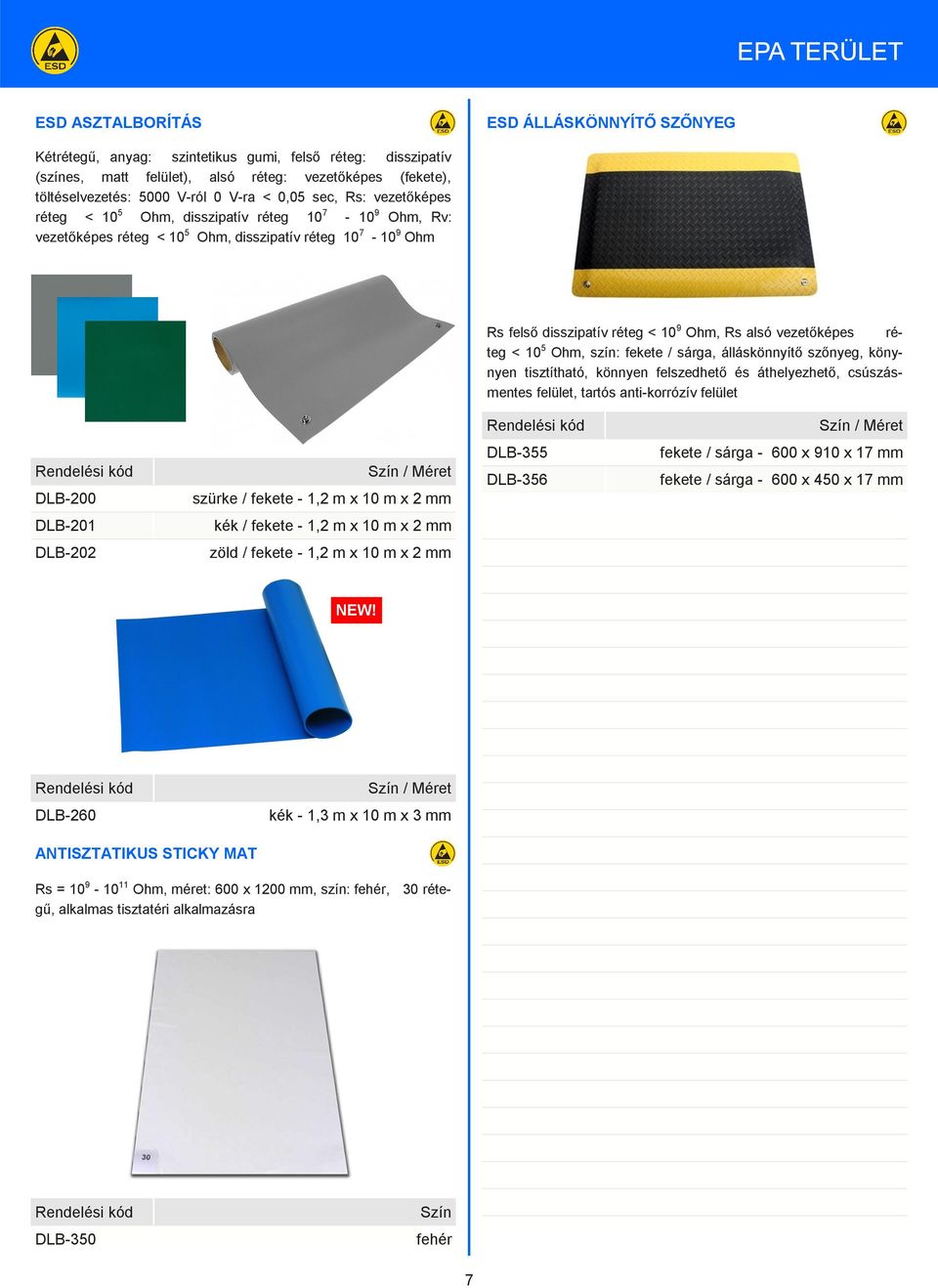 ESD

EPA TERÜLET

ESD ASZTALBORÍTÁS

Kétrétegű, anyag: szintetikus gumi, felső réteg: disszipatív (színes, matt felület), alsó réteg: vezetőképes (fekete), töltéselvezetés: 5000 V-ról 0 V-ra < 0,05 sec, Rs: vezetőképes réteg < $10^5$ Ohm, disszipatív réteg $10^7$ - $10^9$ Ohm, Rv: vezetőképes réteg < $10^5$ Ohm, disszipatív réteg $10^7$ - $10^9$ Ohm

| Rendelési kód | Szín / Méret |
|---|---|
| DLB-200 | szürke / fekete - 1,2 m x 10 m x 2 mm |
| DLB-201 | kék / fekete - 1,2 m x 10 m x 2 mm |
| DLB-202 | zöld / fekete - 1,2 m x 10 m x 2 mm |

NEW!

| Rendelési kód | Szín / Méret |
|---|---|
| DLB-260 | kék - 1,3 m x 10 m x 3 mm |

ANTISZTATIKUS STICKY MAT

Rs = $10^9$ - $10^{11}$ Ohm, méret: 600 x 1200 mm, szín: fehér, 30 rétegű, alkalmas tisztatéri alkalmazásra

30

| Rendelési kód | Szín |
|---|---|
| DLB-350 | fehér |

ESD ÁLLÁSKÖNNYÍTŐ SZŐNYEG

Rs felső disszipatív réteg < $10^9$ Ohm, Rs alsó vezetőképes réteg < $10^5$ Ohm, szín: fekete / sárga, álláskönnyítő szőnyeg, könnyen tisztítható, könnyen felszedhető és áthelyezhető, csúszásmentes felület, tartós anti-korrózív felület

| Rendelési kód | Szín / Méret |
|---|---|
| DLB-355 | fekete / sárga - 600 x 910 x 17 mm |
| DLB-356 | fekete / sárga - 600 x 450 x 17 mm |

7